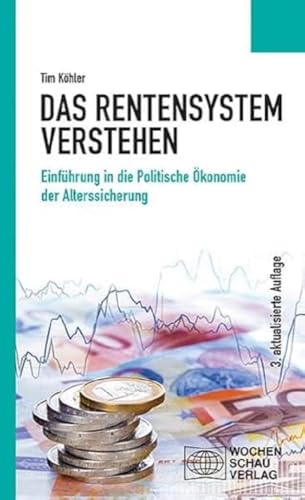 Tim Köhler

DAS RENTENSYSTEM VERSTEHEN

Einführung in die Politische Ökonomie der Alterssicherung

3. aktualisierte Auflage

WOCHEN SCHAU VERLAG